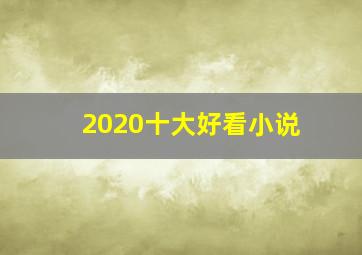 2020十大好看小说